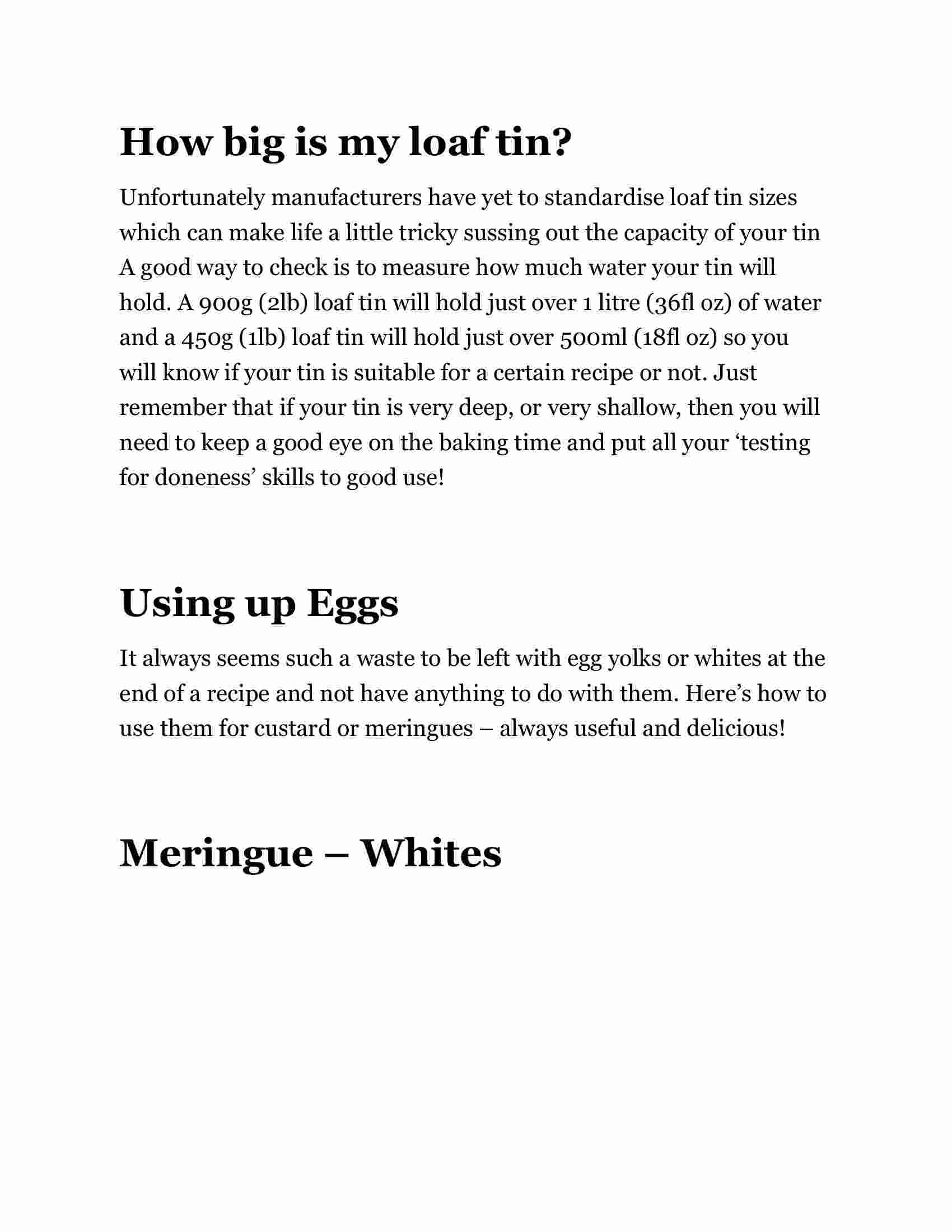 How big is my loaf tin?

Unfortunately manufacturers have yet to standardise loaf tin sizes which can make life a little tricky sussing out the capacity of your tin A good way to check is to measure how much water your tin will hold. A 900g (2lb) loaf tin will hold just over 1 litre (36fl oz) of water and a 450g (1lb) loaf tin will hold just over 500ml (18fl oz) so you will know if your tin is suitable for a certain recipe or not. Just remember that if your tin is very deep, or very shallow, then you will need to keep a good eye on the baking time and put all your ‘testing for doneness’ skills to good use!

Using up Eggs

It always seems such a waste to be left with egg yolks or whites at the end of a recipe and not have anything to do with them. Here’s how to use them for custard or meringues – always useful and delicious!

Meringue – Whites